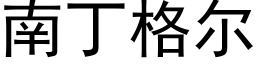 南丁格尔